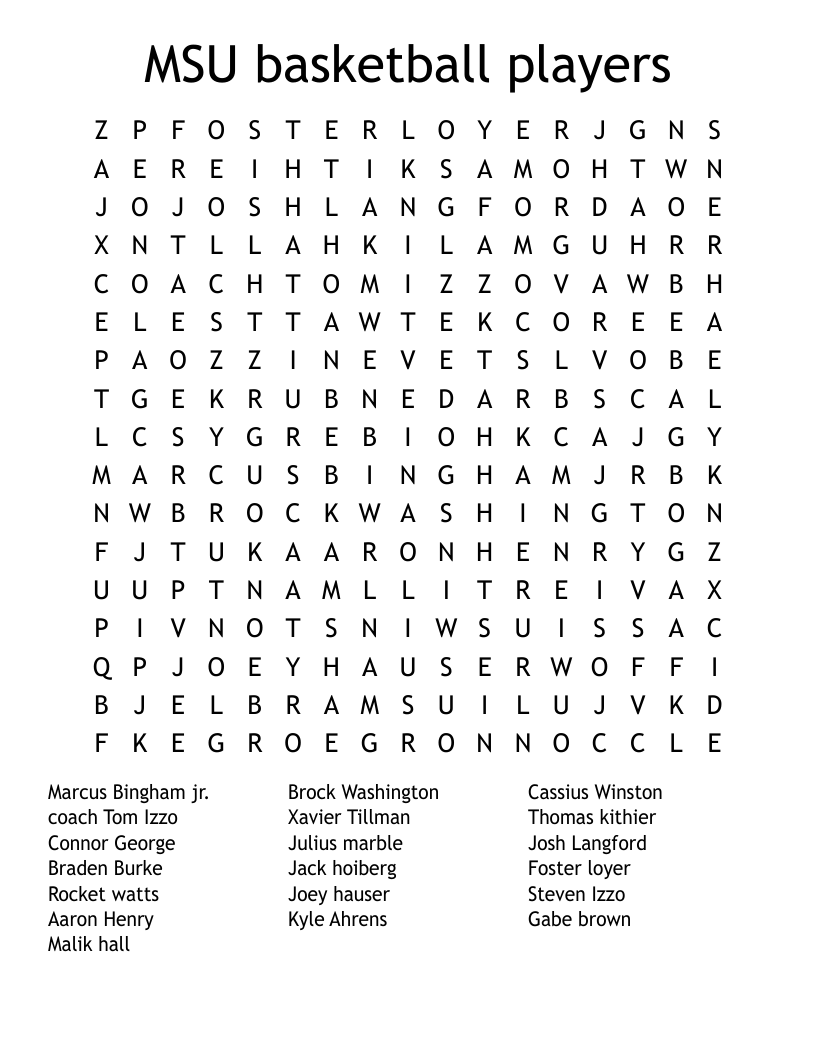 MSU basketball players

Z P F O S T E R L O Y E R J G N S
A E R E I H T I K S A M O H T W N
J O J O S H L A N G F O R D A O E
X N T L L A H K I L A M G U H R R
C O A C H T O M I Z Z O V A W B H
E L E S T T A W T E K C O R E E A
P A O Z Z I N E V E T S L V O B E
T G E K R U B N E D A R B S C A L
L C S Y G R E B I O H K C A J G Y
M A R C U S B I N G H A M J R B K
N W B R O C K W A S H I N G T O N
F J T U K A A R O N H E N R Y G Z
U U P T N A M L L I T R E I V A X
P I V N O T S N I W S U I S S A C
Q P J O E Y H A U S E R W O F F I
B J E L B R A M S U I L U J V K D
F K E G R O E G R O N N O C C L E

Marcus Bingham jr.
coach Tom Izzo
Connor George
Braden Burke
Rocket watts
Aaron Henry
Malik hall

Brock Washington
Xavier Tillman
Julius marble
Jack hoiberg
Joey hauser
Kyle Ahrens

Cassius Winston
Thomas kithier
Josh Langford
Foster loyer
Steven Izzo
Gabe brown